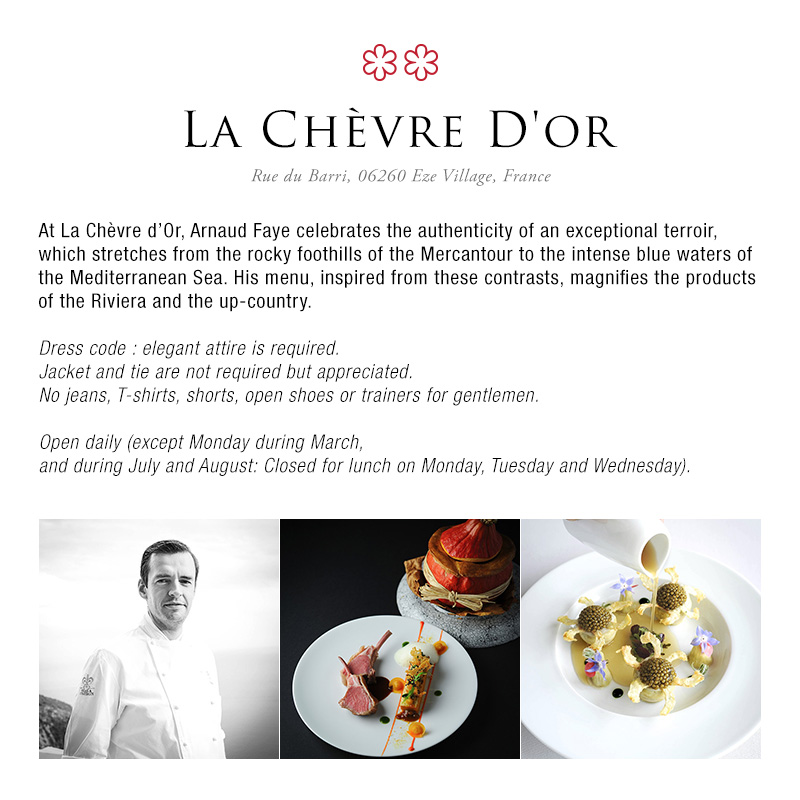 LA CHÈVRE D'OR

Rue du Barri, 06260 Eze Village, France

At La Chèvre d'Or, Arnaud Faye celebrates the authenticity of an exceptional terroir, which stretches from the rocky foothills of the Mercantour to the intense blue waters of the Mediterranean Sea. His menu, inspired from these contrasts, magnifies the products of the Riviera and the up-country.

Dress code : elegant attire is required.
Jacket and tie are not required but appreciated.
No jeans, T-shirts, shorts, open shoes or trainers for gentlemen.

Open daily (except Monday during March,
and during July and August: Closed for lunch on Monday, Tuesday and Wednesday).